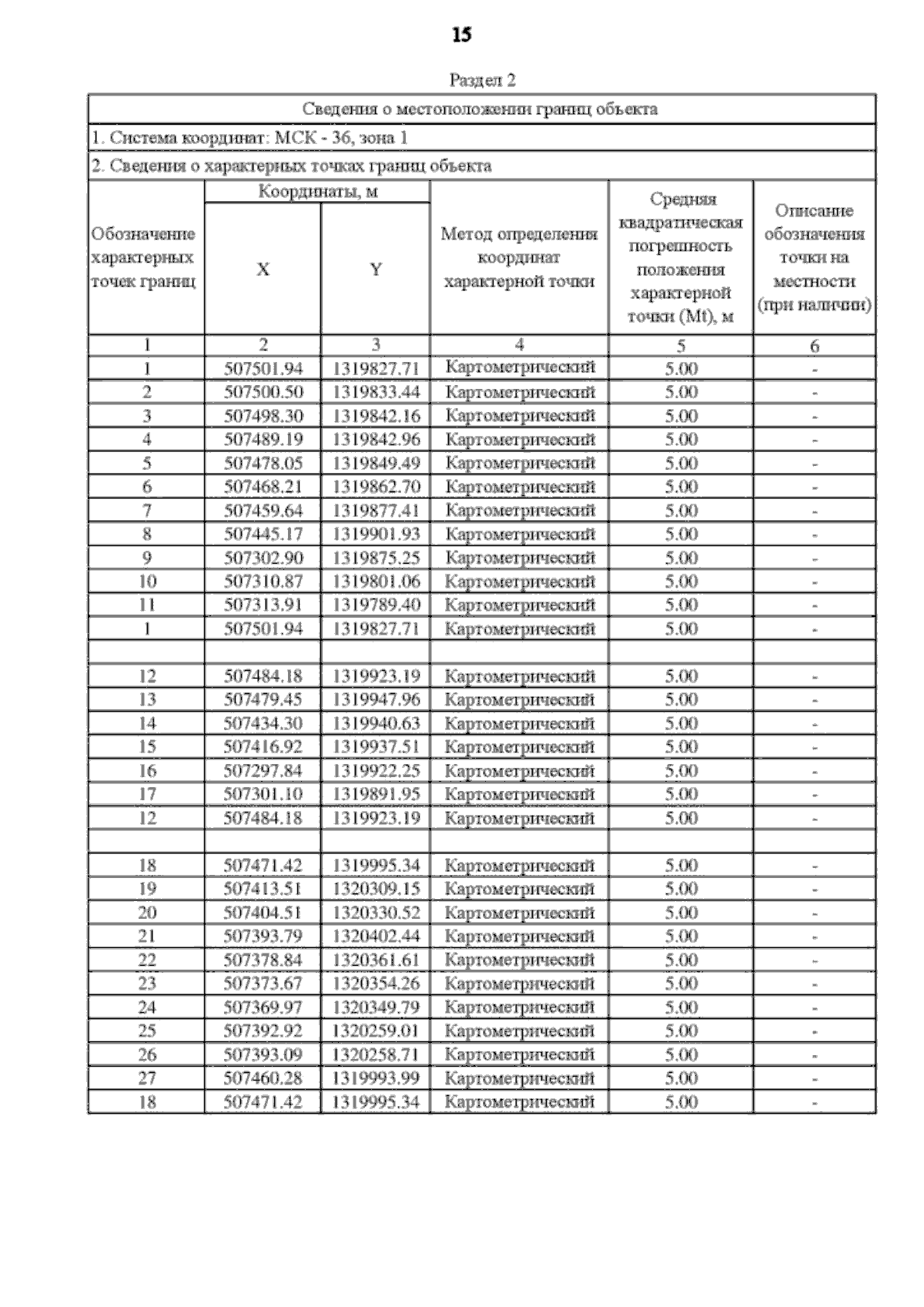 15

Раздел 2

| Сведения о местоположении границ объекта | | | | | |
|---|---|---|---|---|---|
| 1. Система координат: МСК - 36, зона 1 | | | | | |
| 2. Сведения о характерных точках границ объекта | | | | | |
| Обозначение характерных точек границ | Координаты, м X | Координаты, м Y | Метод определения координат характерной точки | Средняя квадратическая погрешность положения характерной точки (Mt), м | Описание обозначения точки на местности (при наличии) |
| 1 | 2 | 3 | 4 | 5 | 6 |
| 1 | 507501.94 | 1319827.71 | Картометрический | 5.00 | - |
| 2 | 507500.50 | 1319833.44 | Картометрический | 5.00 | - |
| 3 | 507498.30 | 1319842.16 | Картометрический | 5.00 | - |
| 4 | 507489.19 | 1319842.96 | Картометрический | 5.00 | - |
| 5 | 507478.05 | 1319849.49 | Картометрический | 5.00 | - |
| 6 | 507468.21 | 1319862.70 | Картометрический | 5.00 | - |
| 7 | 507459.64 | 1319877.41 | Картометрический | 5.00 | - |
| 8 | 507445.17 | 1319901.93 | Картометрический | 5.00 | - |
| 9 | 507302.90 | 1319875.25 | Картометрический | 5.00 | - |
| 10 | 507310.87 | 1319801.06 | Картометрический | 5.00 | - |
| 11 | 507313.91 | 1319789.40 | Картометрический | 5.00 | - |
| 1 | 507501.94 | 1319827.71 | Картометрический | 5.00 | - |
| | | | | | |
| 12 | 507484.18 | 1319923.19 | Картометрический | 5.00 | - |
| 13 | 507479.45 | 1319947.96 | Картометрический | 5.00 | - |
| 14 | 507434.30 | 1319940.63 | Картометрический | 5.00 | - |
| 15 | 507416.92 | 1319937.51 | Картометрический | 5.00 | - |
| 16 | 507297.84 | 1319922.25 | Картометрический | 5.00 | - |
| 17 | 507301.10 | 1319891.95 | Картометрический | 5.00 | - |
| 12 | 507484.18 | 1319923.19 | Картометрический | 5.00 | - |
| | | | | | |
| 18 | 507471.42 | 1319995.34 | Картометрический | 5.00 | - |
| 19 | 507413.51 | 1320309.15 | Картометрический | 5.00 | - |
| 20 | 507404.51 | 1320330.52 | Картометрический | 5.00 | - |
| 21 | 507393.79 | 1320402.44 | Картометрический | 5.00 | - |
| 22 | 507378.84 | 1320361.61 | Картометрический | 5.00 | - |
| 23 | 507373.67 | 1320354.26 | Картометрический | 5.00 | - |
| 24 | 507369.97 | 1320349.79 | Картометрический | 5.00 | - |
| 25 | 507392.92 | 1320259.01 | Картометрический | 5.00 | - |
| 26 | 507393.09 | 1320258.71 | Картометрический | 5.00 | - |
| 27 | 507460.28 | 1319993.99 | Картометрический | 5.00 | - |
| 18 | 507471.42 | 1319995.34 | Картометрический | 5.00 | - |